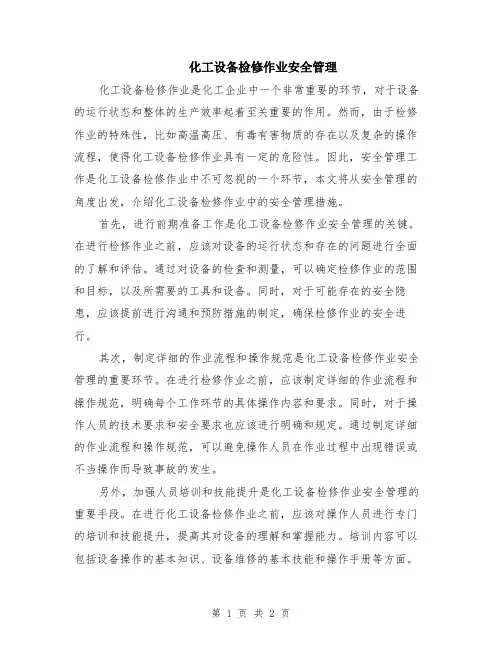 化工设备检修作业安全管理

化工设备检修作业是化工企业中一个非常重要的环节，对于设备的运行状态和整体的生产效率起着至关重要的作用。然而，由于检修作业的特殊性，比如高温高压、有毒有害物质的存在以及复杂的操作流程，使得化工设备检修作业具有一定的危险性。因此，安全管理工作是化工设备检修作业中不可忽视的一个环节，本文将从安全管理的角度出发，介绍化工设备检修作业中的安全管理措施。

首先，进行前期准备工作是化工设备检修作业安全管理的关键。在进行检修作业之前，应该对设备的运行状态和存在的问题进行全面的了解和评估。通过对设备的检查和测量，可以确定检修作业的范围和目标，以及所需要的工具和设备。同时，对于可能存在的安全隐患，应该提前进行沟通和预防措施的制定，确保检修作业的安全进行。

其次，制定详细的作业流程和操作规范是化工设备检修作业安全管理的重要环节。在进行检修作业之前，应该制定详细的作业流程和操作规范，明确每个工作环节的具体操作内容和要求。同时，对于操作人员的技术要求和安全要求也应该进行明确和规定。通过制定详细的作业流程和操作规范，可以避免操作人员在作业过程中出现错误或不当操作而导致事故的发生。

另外，加强人员培训和技能提升是化工设备检修作业安全管理的重要手段。在进行化工设备检修作业之前，应该对操作人员进行专门的培训和技能提升，提高其对设备的理解和掌握能力。培训内容可以包括设备操作的基本知识、设备维修的基本技能和操作手册等方面。

第 1 页 共 2 页